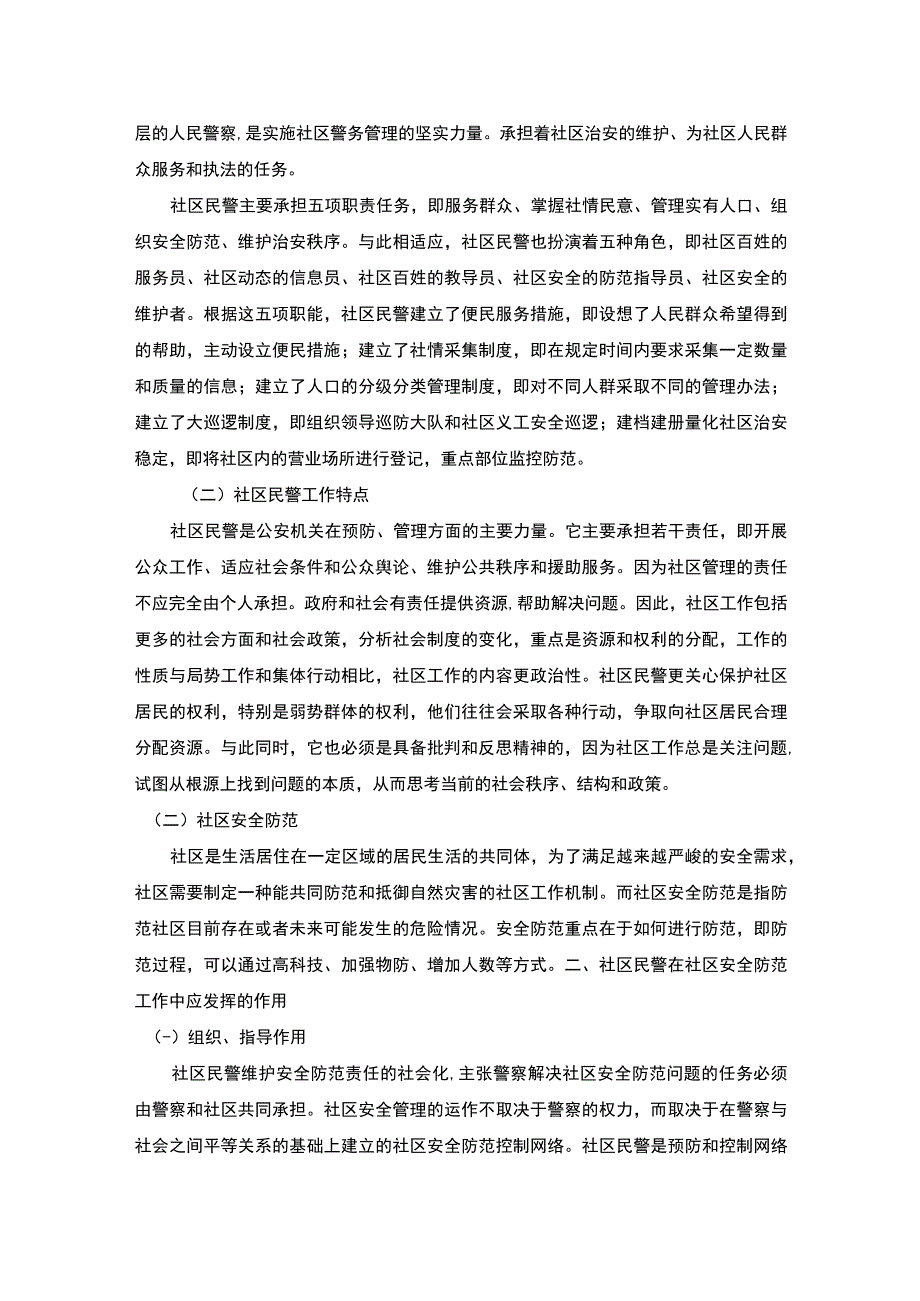 层的人民警察，是实施社区警务管理的坚实力量。承担着社区治安的维护、为社区人民群众服务和执法的任务。

社区民警主要承担五项职责任务，即服务群众、掌握社情民意、管理实有人口、组织安全防范、维护治安秩序。与此相适应，社区民警也扮演着五种角色，即社区百姓的服务员、社区动态的信息员、社区百姓的教导员、社区安全的防范指导员、社区安全的维护者。根据这五项职能，社区民警建立了便民服务措施，即设想了人民群众希望得到的帮助，主动设立便民措施；建立了社情采集制度，即在规定时间内要求采集一定数量和质量的信息；建立了人口的分级分类管理制度，即对不同人群采取不同的管理办法；建立了大巡逻制度，即组织领导巡防大队和社区义工安全巡逻；建档建册量化社区治安稳定，即将社区内的营业场所进行登记，重点部位监控防范。

（二）社区民警工作特点

社区民警是公安机关在预防、管理方面的主要力量。它主要承担若干责任，即开展公众工作、适应社会条件和公众舆论、维护公共秩序和援助服务。因为社区管理的责任不应完全由个人承担。政府和社会有责任提供资源，帮助解决问题。因此，社区工作包括更多的社会方面和社会政策，分析社会制度的变化，重点是资源和权利的分配，工作的性质与局势工作和集体行动相比，社区工作的内容更政治性。社区民警更关心保护社区居民的权利，特别是弱势群体的权利，他们往往会采取各种行动，争取向社区居民合理分配资源。与此同时，它也必须是具备批判和反思精神的，因为社区工作总是关注问题，试图从根源上找到问题的本质，从而思考当前的社会秩序、结构和政策。

（二）社区安全防范

社区是生活居住在一定区域的居民生活的共同体，为了满足越来越严峻的安全需求，社区需要制定一种能共同防范和抵御自然灾害的社区工作机制。而社区安全防范是指防范社区目前存在或者未来可能发生的危险情况。安全防范重点在于如何进行防范，即防范过程，可以通过高科技、加强物防、增加人数等方式。二、社区民警在社区安全防范工作中应发挥的作用

(-）组织、指导作用

社区民警维护安全防范责任的社会化，主张警察解决社区安全防范问题的任务必须由警察和社区共同承担。社区安全管理的运作不取决于警察的权力，而取决于在警察与社会之间平等关系的基础上建立的社区安全防范控制网络。社区民警是预防和控制网络